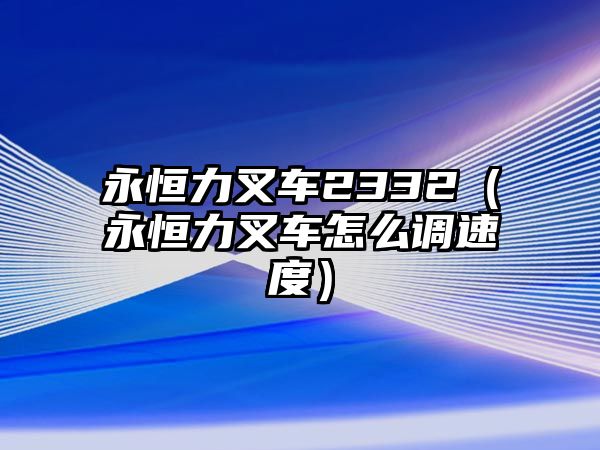 永恒力叉车2332（永恒力叉车怎么调速度）